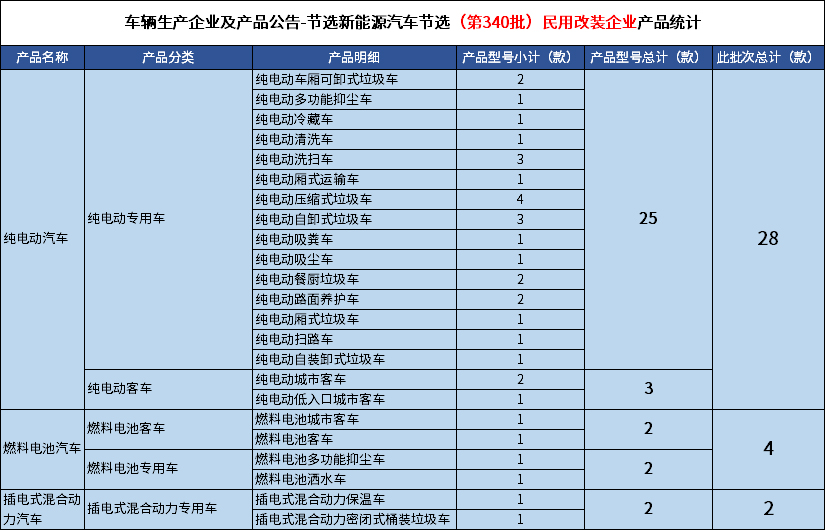 车辆生产企业及产品公告-节选新能源汽车节选（第340批）民用改装企业产品统计

| 产品名称 | 产品分类 | 产品明细 | 产品型号小计（款） | 产品型号总计（款） | 此批次总计（款） |
|---|---|---|---|---|---|
| 纯电动汽车 | 纯电动专用车 | 纯电动车厢可卸式垃圾车 | 2 | 25 | 28 |
| | | 纯电动多功能抑尘车 | 1 | | |
| | | 纯电动冷藏车 | 1 | | |
| | | 纯电动清洗车 | 1 | | |
| | | 纯电动洗扫车 | 3 | | |
| | | 纯电动厢式运输车 | 1 | | |
| | | 纯电动压缩式垃圾车 | 4 | | |
| | | 纯电动自卸式垃圾车 | 3 | | |
| | | 纯电动吸粪车 | 1 | | |
| | | 纯电动吸尘车 | 1 | | |
| | | 纯电动餐厨垃圾车 | 2 | | |
| | | 纯电动路面养护车 | 2 | | |
| | | 纯电动厢式垃圾车 | 1 | | |
| | | 纯电动扫路车 | 1 | | |
| | | 纯电动自装卸式垃圾车 | 1 | | |
| | 纯电动客车 | 纯电动城市客车 | 2 | 3 | |
| | | 纯电动低入口城市客车 | 1 | | |
| 燃料电池汽车 | 燃料电池客车 | 燃料电池城市客车 | 1 | 2 | 4 |
| | | 燃料电池客车 | 1 | | |
| | 燃料电池专用车 | 燃料电池多功能抑尘车 | 1 | 2 | |
| | | 燃料电池洒水车 | 1 | | |
| 插电式混合动力汽车 | 插电式混合动力专用车 | 插电式混合动力保温车 | 1 | 2 | 2 |
| | | 插电式混合动力密闭式桶装垃圾车 | 1 | | |